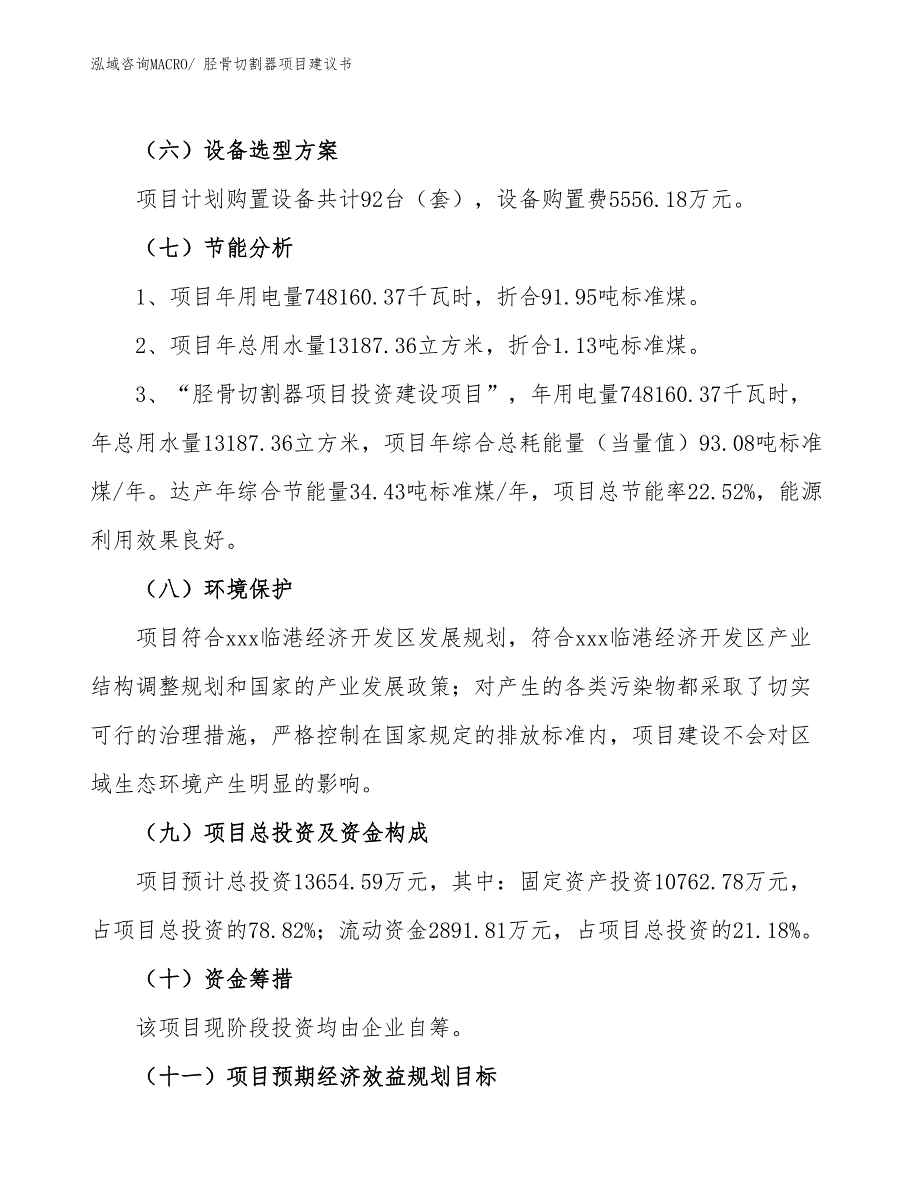 泓域咨询MACRO/ 胫骨切割器项目建议书

（六）设备选型方案

项目计划购置设备共计92台（套），设备购置费5556.18万元。

（七）节能分析

1、项目年用电量748160.37千瓦时，折合91.95吨标准煤。

2、项目年总用水量13187.36立方米，折合1.13吨标准煤。

3、“胫骨切割器项目投资建设项目”，年用电量748160.37千瓦时，年总用水量13187.36立方米，项目年综合总耗能量（当量值）93.08吨标准煤/年。达产年综合节能量34.43吨标准煤/年，项目总节能率22.52%，能源利用效果良好。

（八）环境保护

项目符合xxx临港经济开发区发展规划，符合xxx临港经济开发区产业结构调整规划和国家的产业发展政策；对产生的各类污染物都采取了切实可行的治理措施，严格控制在国家规定的排放标准内，项目建设不会对区域生态环境产生明显的影响。

（九）项目总投资及资金构成

项目预计总投资13654.59万元，其中：固定资产投资10762.78万元，占项目总投资的78.82%；流动资金2891.81万元，占项目总投资的21.18%。

（十）资金筹措

该项目现阶段投资均由企业自筹。

（十一）项目预期经济效益规划目标